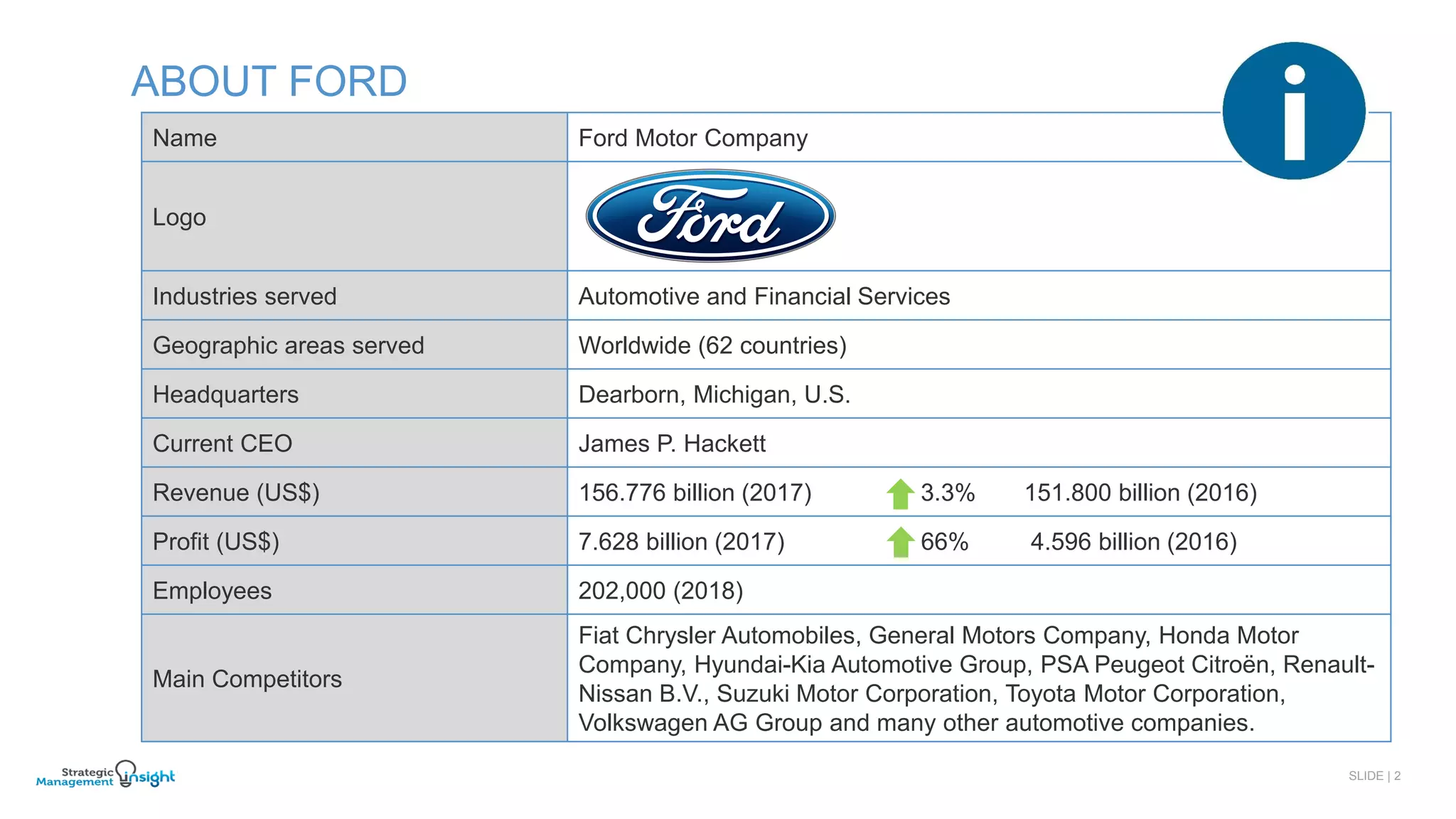 ABOUT FORD

i

| Name | Ford Motor Company |
|---|---|
| Logo | Ford |
| Industries served | Automotive and Financial Services |
| Geographic areas served | Worldwide (62 countries) |
| Headquarters | Dearborn, Michigan, U.S. |
| Current CEO | James P. Hackett |
| Revenue (US$) | 156.776 billion (2017) 3.3% 151.800 billion (2016) |
| Profit (US$) | 7.628 billion (2017) 66% 4.596 billion (2016) |
| Employees | 202,000 (2018) |
| Main Competitors | Fiat Chrysler Automobiles, General Motors Company, Honda Motor Company, Hyundai-Kia Automotive Group, PSA Peugeot Citroën, Renault-Nissan B.V., Suzuki Motor Corporation, Toyota Motor Corporation, Volkswagen AG Group and many other automotive companies. |

Strategic Management insight

SLIDE | 2